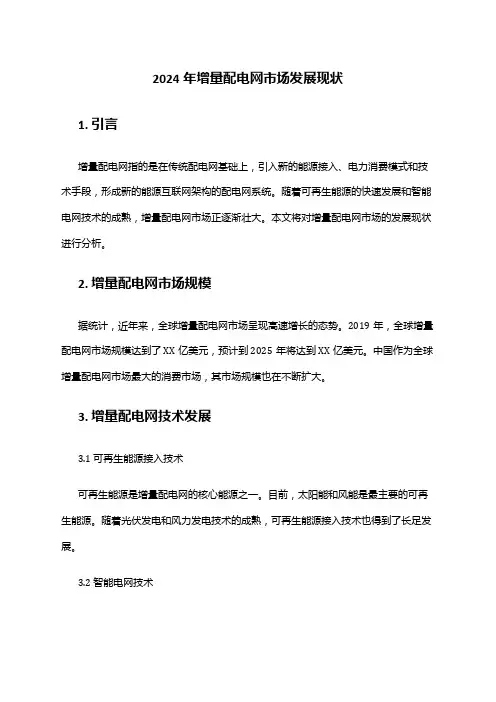 2024 年增量配电网市场发展现状

1. 引言

增量配电网指的是在传统配电网基础上，引入新的能源接入、电力消费模式和技术手段，形成新的能源互联网架构的配电网系统。随着可再生能源的快速发展和智能电网技术的成熟，增量配电网市场正逐渐壮大。本文将对增量配电网市场的发展现状进行分析。

2. 增量配电网市场规模

据统计，近年来，全球增量配电网市场呈现高速增长的态势。2019 年，全球增量配电网市场规模达到了 XX 亿美元，预计到 2025 年将达到 XX 亿美元。中国作为全球增量配电网市场最大的消费市场，其市场规模也在不断扩大。

3. 增量配电网技术发展

3.1 可再生能源接入技术

可再生能源是增量配电网的核心能源之一。目前，太阳能和风能是最主要的可再生能源。随着光伏发电和风力发电技术的成熟，可再生能源接入技术也得到了长足发展。

3.2 智能电网技术